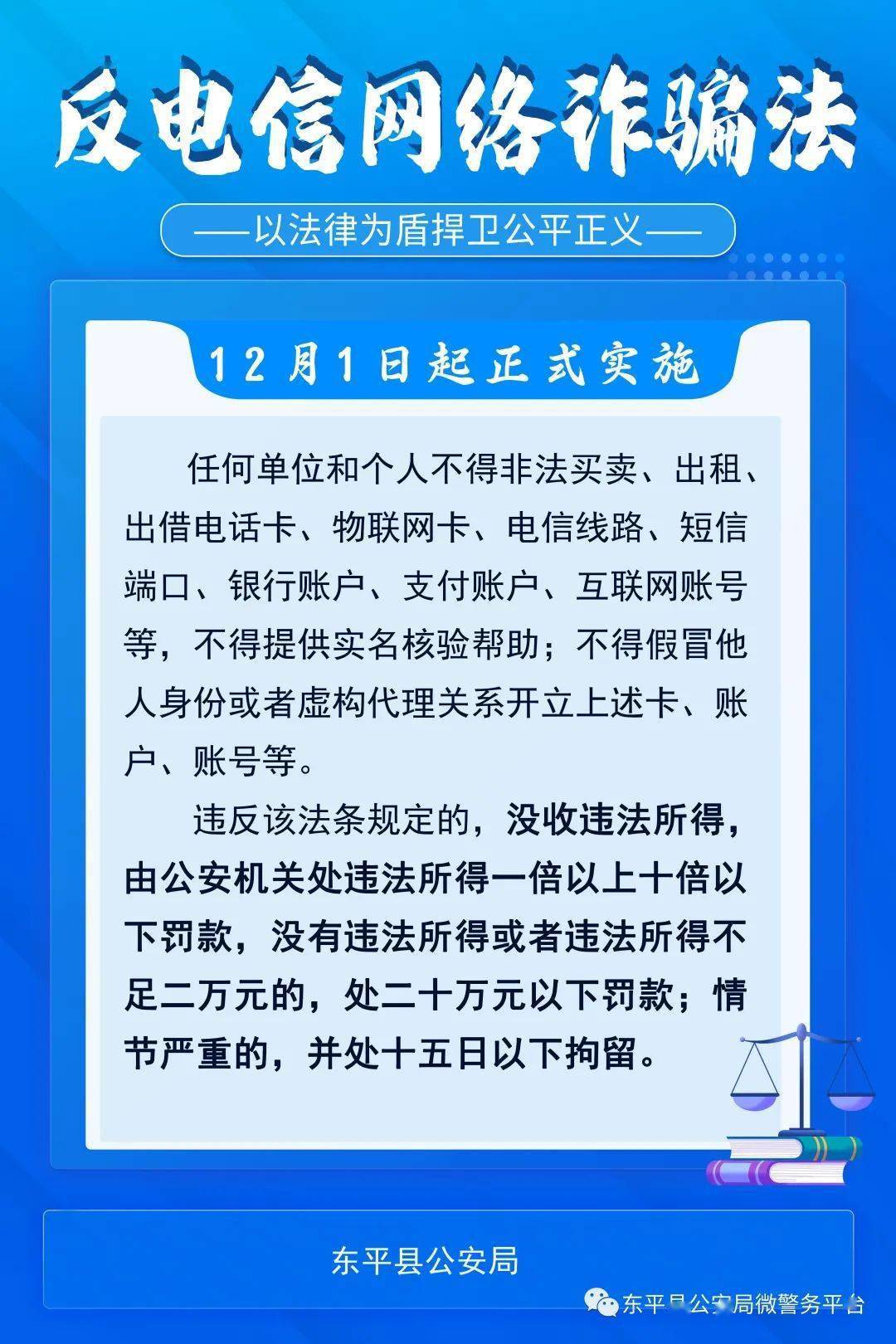 反电信网络诈骗法

——以法律为盾捍卫公平正义——

12月1日起正式实施

任何单位和个人不得非法买卖、出租、出借电话卡、物联网卡、电信线路、短信端口、银行账户、支付账户、互联网账号等，不得提供实名核验帮助；不得假冒他人身份或者虚构代理关系开立上述卡、账户、账号等。

违反该法条规定的，没收违法所得，由公安机关处违法所得一倍以上十倍以下罚款，没有违法所得或者违法所得不足二万元的，处二十万元以下罚款；情节严重的，并处十五日以下拘留。

东平县公安局

东平县公安局微警务平台